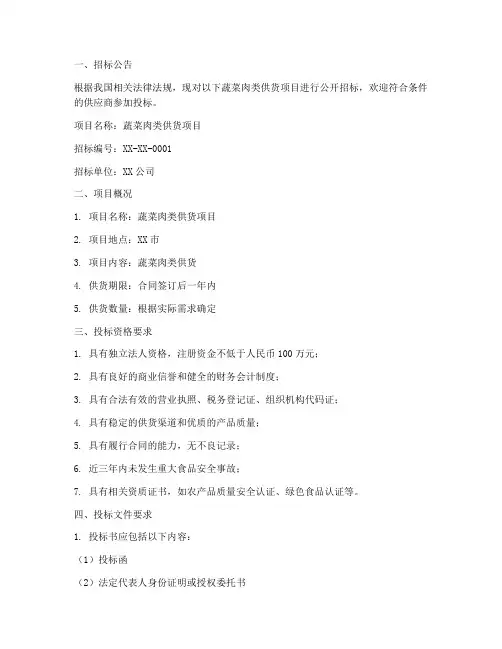 一、招标公告

根据我国相关法律法规，现对以下蔬菜肉类供货项目进行公开招标，欢迎符合条件的供应商参加投标。

项目名称：蔬菜肉类供货项目

招标编号：XX-XX-0001

招标单位：XX 公司

二、项目概况

1. 项目名称：蔬菜肉类供货项目

2. 项目地点：XX 市

3. 项目内容：蔬菜肉类供货

4. 供货期限：合同签订后一年内

5. 供货数量：根据实际需求确定

三、投标资格要求

1. 具有独立法人资格，注册资金不低于人民币 100 万元；

2. 具有良好的商业信誉和健全的财务会计制度；

3. 具有合法有效的营业执照、税务登记证、组织机构代码证；

4. 具有稳定的供货渠道和优质的产品质量；

5. 具有履行合同的能力，无不良记录；

6. 近三年内未发生重大食品安全事故；

7. 具有相关资质证书，如农产品质量安全认证、绿色食品认证等。

四、投标文件要求

1. 投标书应包括以下内容：

（1）投标函

（2）法定代表人身份证明或授权委托书